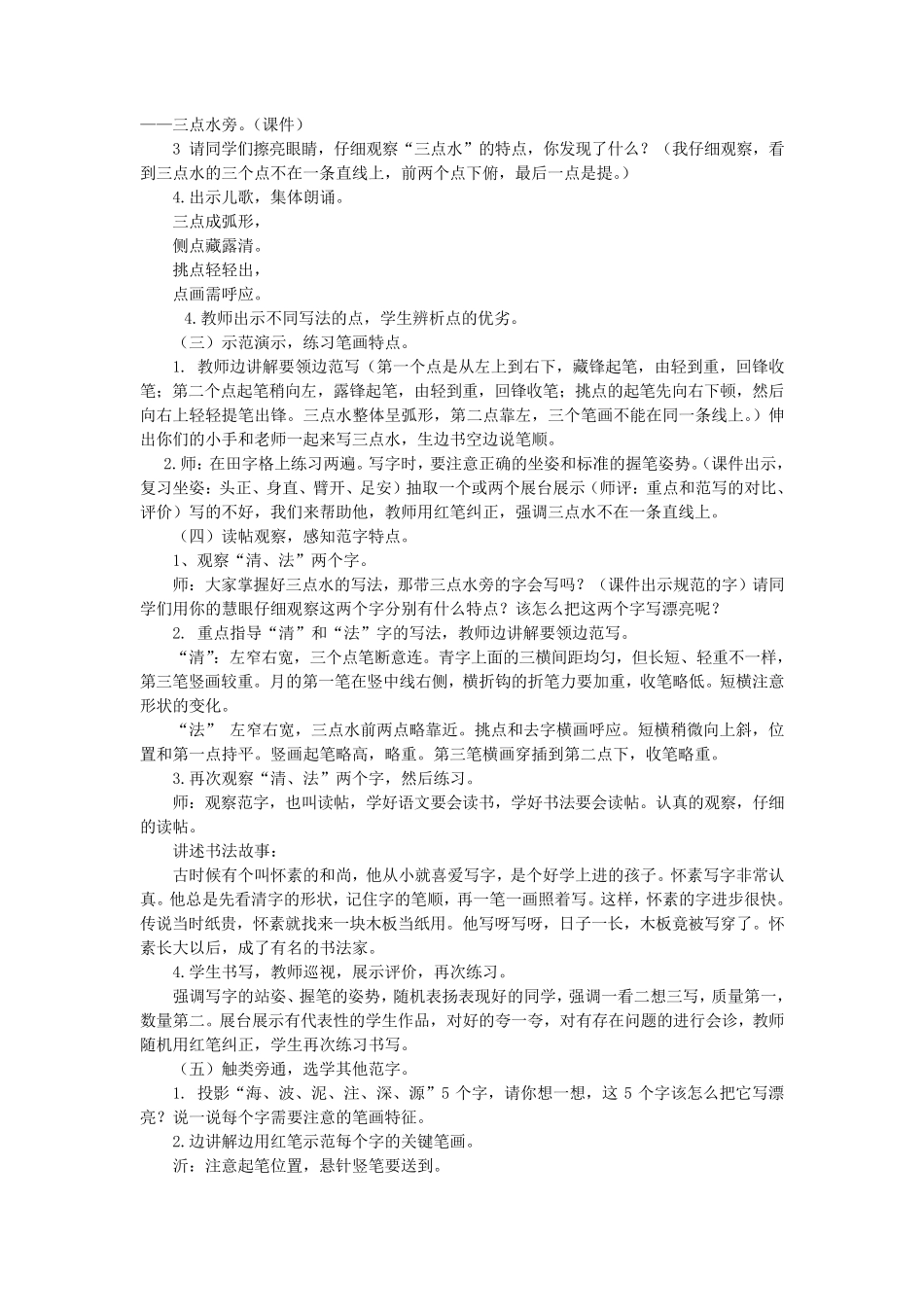 ——三点水旁。（课件）

3 请同学们擦亮眼睛，仔细观察“三点水”的特点，你发现了什么？（我仔细观察，看到三点水的三个点不在一条直线上，前两个点下俯，最后一点是提。）

4.出示儿歌，集体朗诵。

三点成弧形，

侧点藏露清。

挑点轻轻出，

点画需呼应。

4.教师出示不同写法的点，学生辨析点的优劣。

（三）示范演示，练习笔画特点。

1. 教师边讲解要领边范写（第一个点是从左上到右下，藏锋起笔，由轻到重，回锋收笔；第二个点起笔稍向左，露锋起笔，由轻到重，回锋收笔；挑点的起笔先向右下顿，然后向右上轻轻提笔出锋。三点水整体呈弧形，第二点靠左，三个笔画不能在同一条线上。）伸出你们的小手和老师一起来写三点水，生边书空边说笔顺。

2.师：在田字格上练习两遍。写字时，要注意正确的坐姿和标准的握笔姿势。(课件出示，复习坐姿：头正、身直、臂开、足安）抽取一个或两个展台展示（师评：重点和范写的对比、评价）写的不好，我们来帮助他，教师用红笔纠正，强调三点水不在一条直线上。

（四）读帖观察，感知范字特点。

1、观察“清、法”两个字。

师：大家掌握好三点水的写法，那带三点水旁的字会写吗？（课件出示规范的字）请同学们用你的慧眼仔细观察这两个字分别有什么特点？该怎么把这两个字写漂亮呢？

2. 重点指导“清”和“法”字的写法，教师边讲解要领边范写。

“清”：左窄右宽，三个点笔断意连。青字上面的三横间距均匀，但长短、轻重不一样，第三笔竖画较重。月的第一笔在竖中线右侧，横折钩的折笔力要加重，收笔略低。短横注意形状的变化。

“法” 左窄右宽，三点水前两点略靠近。挑点和去字横画呼应。短横稍微向上斜，位置和第一点持平。竖画起笔略高，略重。第三笔横画穿插到第二点下，收笔略重。

3.再次观察“清、法”两个字，然后练习。

师：观察范字，也叫读帖，学好语文要会读书，学好书法要会读帖。认真的观察，仔细的读帖。

讲述书法故事：

古时候有个叫怀素的和尚，他从小就喜爱写字，是个好学上进的孩子。怀素写字非常认真。他总是先看清字的形状，记住字的笔顺，再一笔一画照着写。这样，怀素的字进步很快。传说当时纸贵，怀素就找来一块木板当纸用。他写呀写呀，日子一长，木板竟被写穿了。怀素长大以后，成了有名的书法家。

4.学生书写，教师巡视，展示评价，再次练习。

强调写字的站姿、握笔的姿势，随机表扬表现好的同学，强调一看二想三写，质量第一，数量第二。展台展示有代表性的学生作品，对好的夸一夸，对有存在问题的进行会诊，教师随机用红笔纠正，学生再次练习书写。

（五）触类旁通，选学其他范字。

1. 投影“海、波、泥、注、深、源”5 个字，请你想一想，这 5 个字该怎么把它写漂亮？说一说每个字需要注意的笔画特征。

2.边讲解边用红笔示范每个字的关键笔画。

沂：注意起笔位置，悬针竖笔要送到。